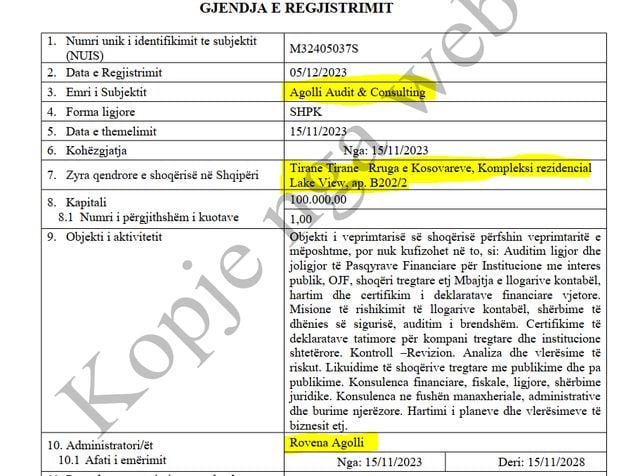 GJENDJA E REGJISTRIMIT

| | |
|---|---|
| 1. Numri unik i identifikimit te subjektit (NUIS) | M32405037S |
| 2. Data e Regjistrimit | 05/12/2023 |
| 3. Emri i Subjektit | Agolli Audit & Consulting |
| 4. Forma ligjore | SHPK |
| 5. Data e themelimit | 15/11/2023 |
| 6. Kohëzgjatja | Nga: 15/11/2023 |
| 7. Zyra qendrore e shoqërisë në Shqipëri | Tirane Tirane Rruga e Kosovareve, Kompleksi rezidencial Lake View, ap. B202/2 |
| 8. Kapitali | 100.000,00 |
| 8.1 Numri i përgjithshëm i kuotave | 1,00 |
| 9. Objekti i aktivitetit | Objekti i veprimtarisë së shoqërisë përfshin veprimtaritë e mëposhtme, por nuk kufizohet në to, si: Auditim ligjor dhe joligjor të Pasqyrave Financiare për Institucione me interes publik, OJF, shoqëri tregtare etj Mbajtja e llogarive kontabël, hartim dhe certifikim i deklaratave financiare vjetore. Misione të rishikimit të llogarive kontabël, shërbime të dhënies së sigurisë, auditim i brendshëm. Certifikime të deklaratave tatimore për kompani tregtare dhe institucione shtetërore. Kontroll –Revizion. Analiza dhe vlerësime të riskut. Likuidime të shoqërive tregtare me publikime dhe pa publikime. Konsulenca financiare, fiskale, ligjore, shërbime juridike. Konsulenca ne fushën manaxheriale, administrative dhe burime njerëzore. Hartimi i planeve dhe vlerësimeve të biznesit etj. |
| 10. Administratori/ët | Rovena Agolli |
| 10.1 Afati i emërimit | Nga: 15/11/2023 Deri: 15/11/2028 |

Kopje nga web